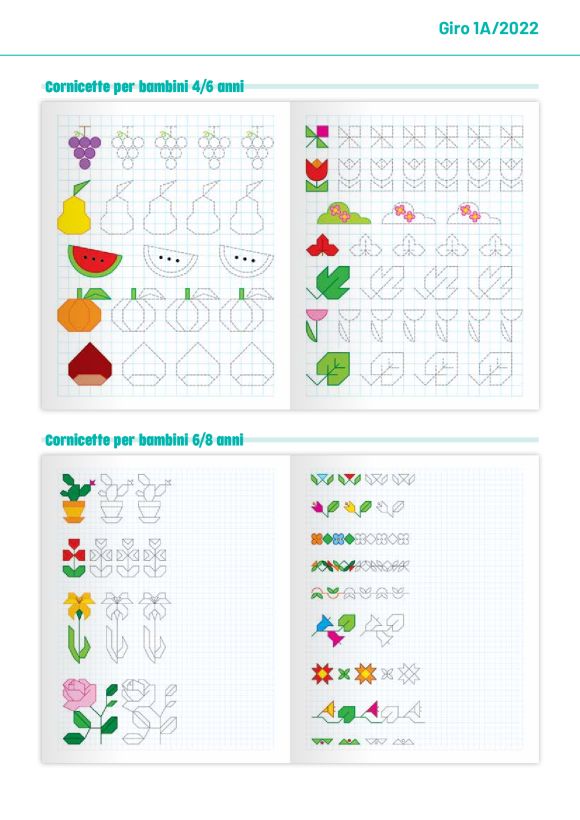 Giro 1A/2022

Cornicette per bambini 4/6 anni

Cornicette per bambini 6/8 anni